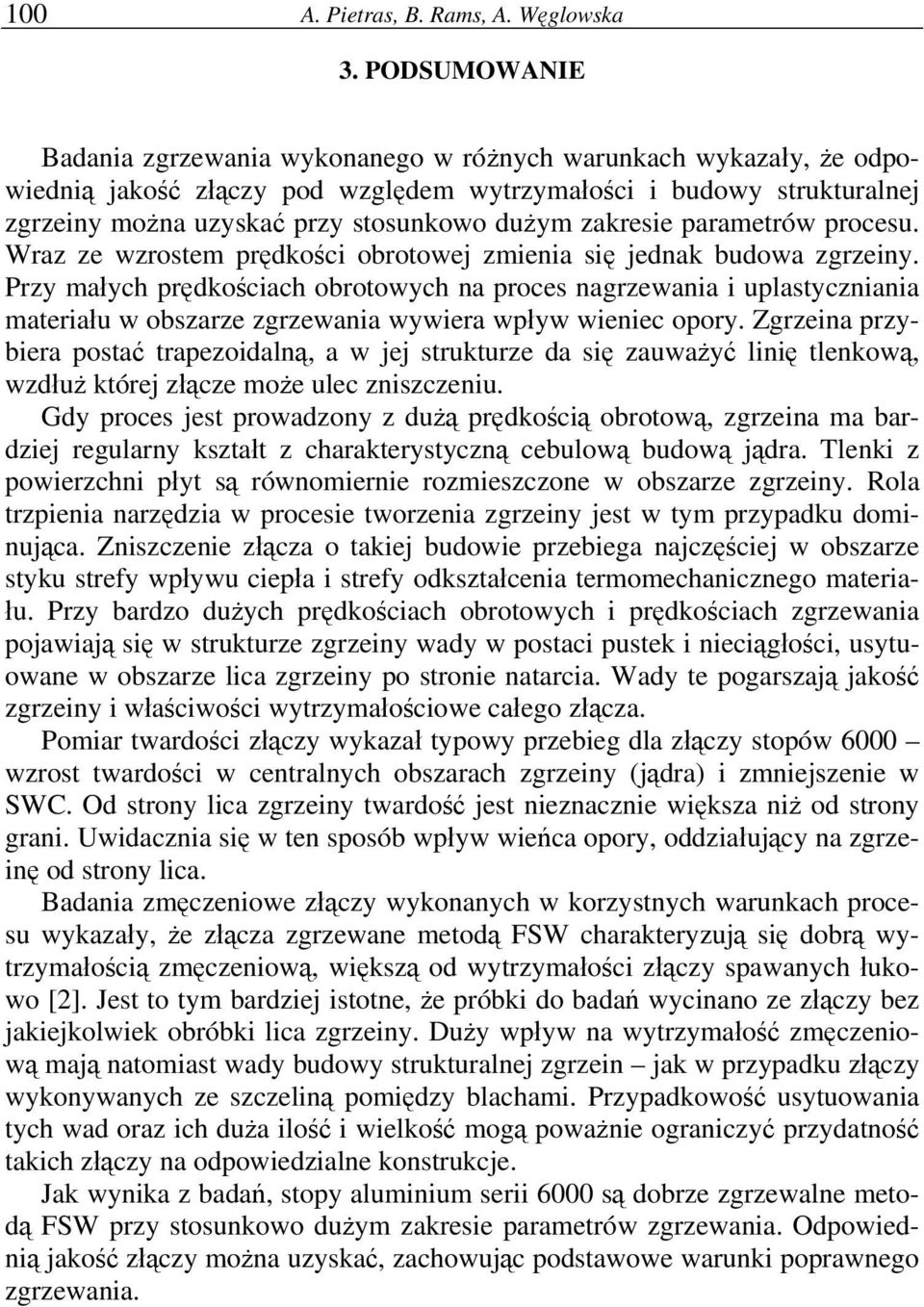 100 A. Pietras, B. Rams, A. Węglowska

3. PODSUMOWANIE

Badania zgrzewania wykonanego w różnych warunkach wykazały, że odpowiednią jakość złączy pod względem wytrzymałości i budowy strukturalnej zgrzeiny można uzyskać przy stosunkowo dużym zakresie parametrów procesu. Wraz ze wzrostem prędkości obrotowej zmienia się jednak budowa zgrzeiny. Przy małych prędkościach obrotowych na proces nagrzewania i uplastyczniania materiału w obszarze zgrzewania wywiera wpływ wieniec opory. Zgrzeina przybiera postać trapezoidalną, a w jej strukturze da się zauważyć linię tlenkową, wzdłuż której złącze może ulec zniszczeniu.

Gdy proces jest prowadzony z dużą prędkością obrotową, zgrzeina ma bardziej regularny kształt z charakterystyczną cebulową budową jądra. Tlenki z powierzchni płyt są równomiernie rozmieszczone w obszarze zgrzeiny. Rola trzpienia narzędzia w procesie tworzenia zgrzeiny jest w tym przypadku dominująca. Zniszczenie złącza o takiej budowie przebiega najczęściej w obszarze styku strefy wpływu ciepła i strefy odkształcenia termomechanicznego materiału. Przy bardzo dużych prędkościach obrotowych i prędkościach zgrzewania pojawiają się w strukturze zgrzeiny wady w postaci pustek i nieciągłości, usytuowane w obszarze lica zgrzeiny po stronie natarcia. Wady te pogarszają jakość zgrzeiny i właściwości wytrzymałościowe całego złącza.

Pomiar twardości złączy wykazał typowy przebieg dla złączy stopów 6000 – wzrost twardości w centralnych obszarach zgrzeiny (jądra) i zmniejszenie w SWC. Od strony lica zgrzeiny twardość jest nieznacznie większa niż od strony grani. Uwidacznia się w ten sposób wpływ wieńca opory, oddziałujący na zgrzeinę od strony lica.

Badania zmęczeniowe złączy wykonanych w korzystnych warunkach procesu wykazały, że złącza zgrzewane metodą FSW charakteryzują się dobrą wytrzymałością zmęczeniową, większą od wytrzymałości złączy spawanych łukowo [2]. Jest to tym bardziej istotne, że próbki do badań wycinano ze złączy bez jakiejkolwiek obróbki lica zgrzeiny. Duży wpływ na wytrzymałość zmęczeniową mają natomiast wady budowy strukturalnej zgrzein – jak w przypadku złączy wykonywanych ze szczeliną pomiędzy blachami. Przypadkowość usytuowania tych wad oraz ich duża ilość i wielkość mogą poważnie ograniczyć przydatność takich złączy na odpowiedzialne konstrukcje.

Jak wynika z badań, stopy aluminium serii 6000 są dobrze zgrzewalne metodą FSW przy stosunkowo dużym zakresie parametrów zgrzewania. Odpowiednią jakość złączy można uzyskać, zachowując podstawowe warunki poprawnego zgrzewania.